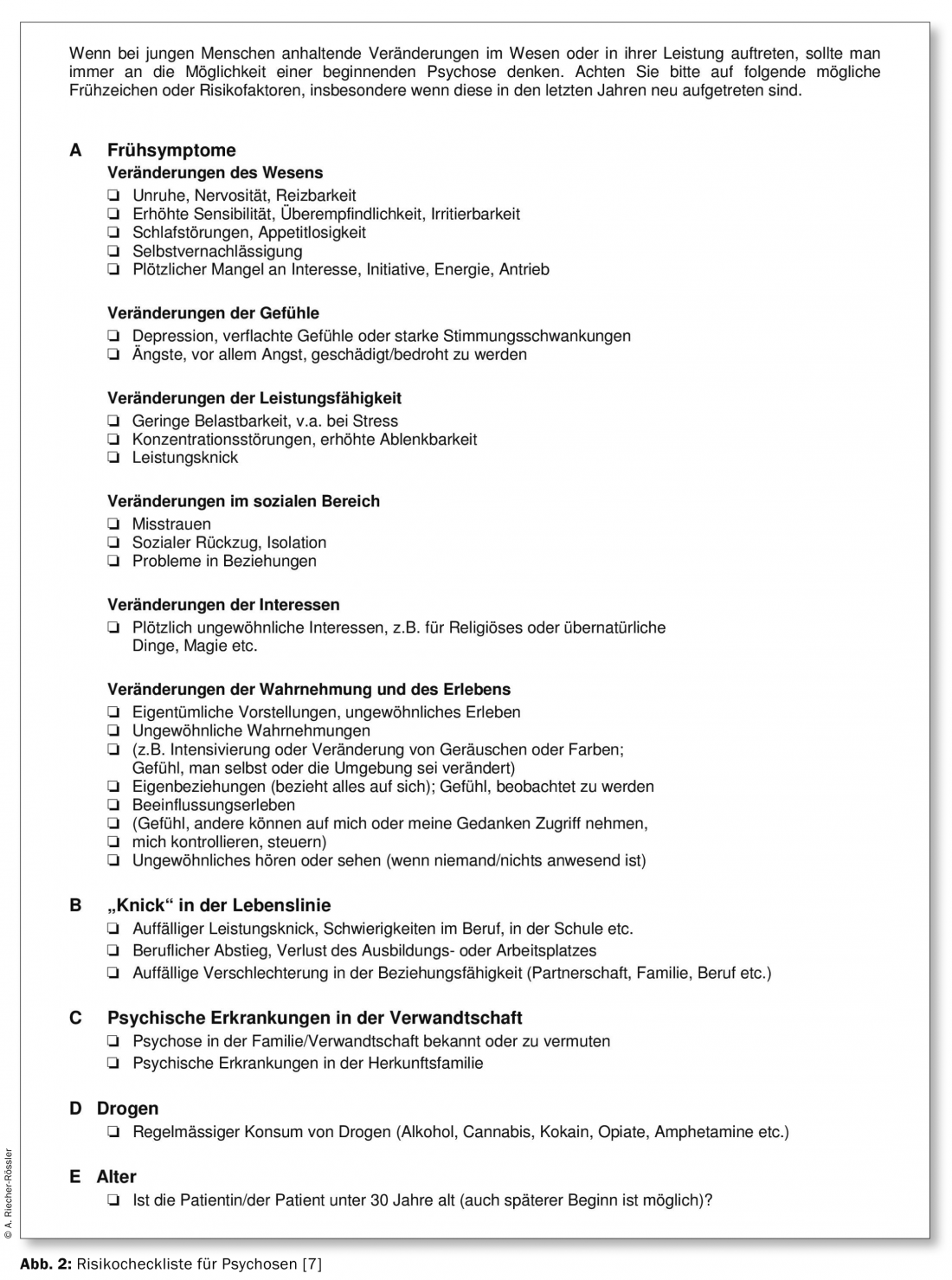 Wenn bei jungen Menschen anhaltende Veränderungen im Wesen oder in ihrer Leistung auftreten, sollte man immer an die Möglichkeit einer beginnenden Psychose denken. Achten Sie bitte auf folgende mögliche Frühzeichen oder Risikofaktoren, insbesondere wenn diese in den letzten Jahren neu aufgetreten sind.

A Frühsymptome

Veränderungen des Wesens
❏ Unruhe, Nervosität, Reizbarkeit
❏ Erhöhte Sensibilität, Überempfindlichkeit, Irritierbarkeit
❏ Schlafstörungen, Appetitlosigkeit
❏ Selbstvernachlässigung
❏ Plötzlicher Mangel an Interesse, Initiative, Energie, Antrieb

Veränderungen der Gefühle
❏ Depression, verflachte Gefühle oder starke Stimmungsschwankungen
❏ Ängste, vor allem Angst, geschädigt/bedroht zu werden

Veränderungen der Leistungsfähigkeit
❏ Geringe Belastbarkeit, v.a. bei Stress
❏ Konzentrationsstörungen, erhöhte Ablenkbarkeit
❏ Leistungsknick

Veränderungen im sozialen Bereich
❏ Misstrauen
❏ Sozialer Rückzug, Isolation
❏ Probleme in Beziehungen

Veränderungen der Interessen
❏ Plötzlich ungewöhnliche Interessen, z.B. für Religiöses oder übernatürliche Dinge, Magie etc.

Veränderungen der Wahrnehmung und des Erlebens
❏ Eigentümliche Vorstellungen, ungewöhnliches Erleben
❏ Ungewöhnliche Wahrnehmungen
❏ (z.B. Intensivierung oder Veränderung von Geräuschen oder Farben; Gefühl, man selbst oder die Umgebung sei verändert)
❏ Eigenbeziehungen (bezieht alles auf sich); Gefühl, beobachtet zu werden
❏ Beeinflussungserleben
❏ (Gefühl, andere können auf mich oder meine Gedanken Zugriff nehmen,
❏ mich kontrollieren, steuern)
❏ Ungewöhnliches hören oder sehen (wenn niemand/nichts anwesend ist)

B „Knick“ in der Lebenslinie
❏ Auffälliger Leistungsknick, Schwierigkeiten im Beruf, in der Schule etc.
❏ Beruflicher Abstieg, Verlust des Ausbildungs- oder Arbeitsplatzes
❏ Auffällige Verschlechterung in der Beziehungsfähigkeit (Partnerschaft, Familie, Beruf etc.)

C Psychische Erkrankungen in der Verwandtschaft
❏ Psychose in der Familie/Verwandtschaft bekannt oder zu vermuten
❏ Psychische Erkrankungen in der Herkunftsfamilie

D Drogen
❏ Regelmässiger Konsum von Drogen (Alkohol, Cannabis, Kokain, Opiate, Amphetamine etc.)

E Alter
❏ Ist die Patientin/der Patient unter 30 Jahre alt (auch späterer Beginn ist möglich)?

© A. Riecher-Rössler

Abb. 2: Risikocheckliste für Psychosen [7]